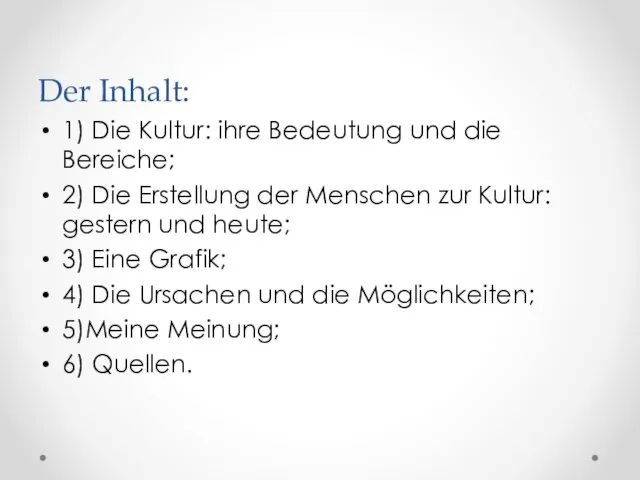 Der Inhalt:

• 1) Die Kultur: ihre Bedeutung und die Bereiche;
• 2) Die Erstellung der Menschen zur Kultur: gestern und heute;
• 3) Eine Grafik;
• 4) Die Ursachen und die Möglichkeiten;
• 5)Meine Meinung;
• 6) Quellen.